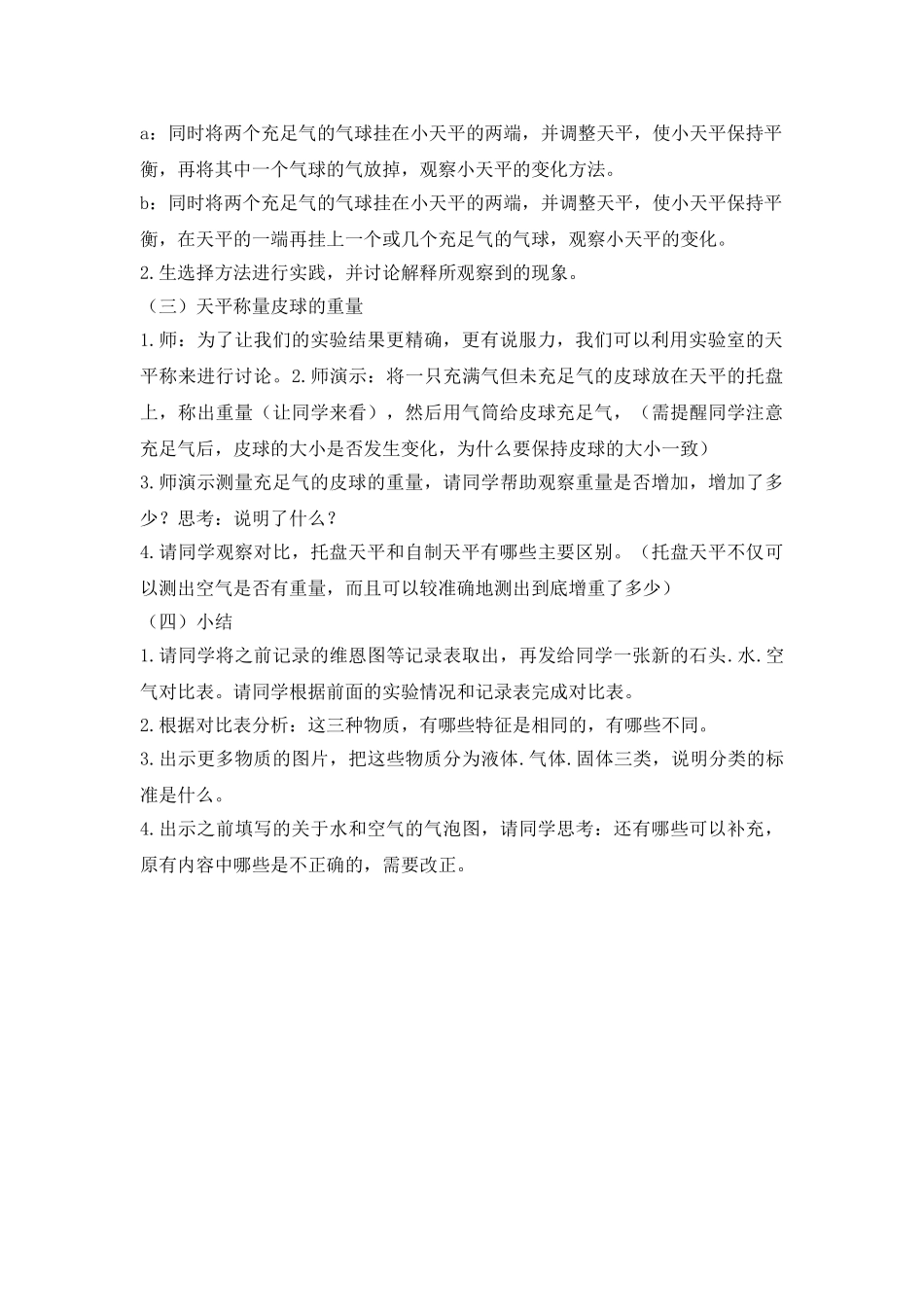 a：同时将两个充足气的气球挂在小天平的两端，并调整天平，使小天平保持平衡，再将其中一个气球的气放掉，观察小天平的变化方法。

b：同时将两个充足气的气球挂在小天平的两端，并调整天平，使小天平保持平衡，在天平的一端再挂上一个或几个充足气的气球，观察小天平的变化。

2.生选择方法进行实践，并讨论解释所观察到的现象。

（三）天平称量皮球的重量

1.师：为了让我们的实验结果更精确，更有说服力，我们可以利用实验室的天平称来进行讨论。2.师演示：将一只充满气但未充足气的皮球放在天平的托盘上，称出重量（让同学来看），然后用气筒给皮球充足气，（需提醒同学注意充足气后，皮球的大小是否发生变化，为什么要保持皮球的大小一致）

3.师演示测量充足气的皮球的重量，请同学帮助观察重量是否增加，增加了多少？思考：说明了什么？

4.请同学观察对比，托盘天平和自制天平有哪些主要区别。（托盘天平不仅可以测出空气是否有重量，而且可以较准确地测出到底增重了多少）

（四）小结

1.请同学将之前记录的维恩图等记录表取出，再发给同学一张新的石头.水.空气对比表。请同学根据前面的实验情况和记录表完成对比表。

2.根据对比表分析：这三种物质，有哪些特征是相同的，有哪些不同。

3.出示更多物质的图片，把这些物质分为液体.气体.固体三类，说明分类的标准是什么。

4.出示之前填写的关于水和空气的气泡图，请同学思考：还有哪些可以补充，原有内容中哪些是不正确的，需要改正。